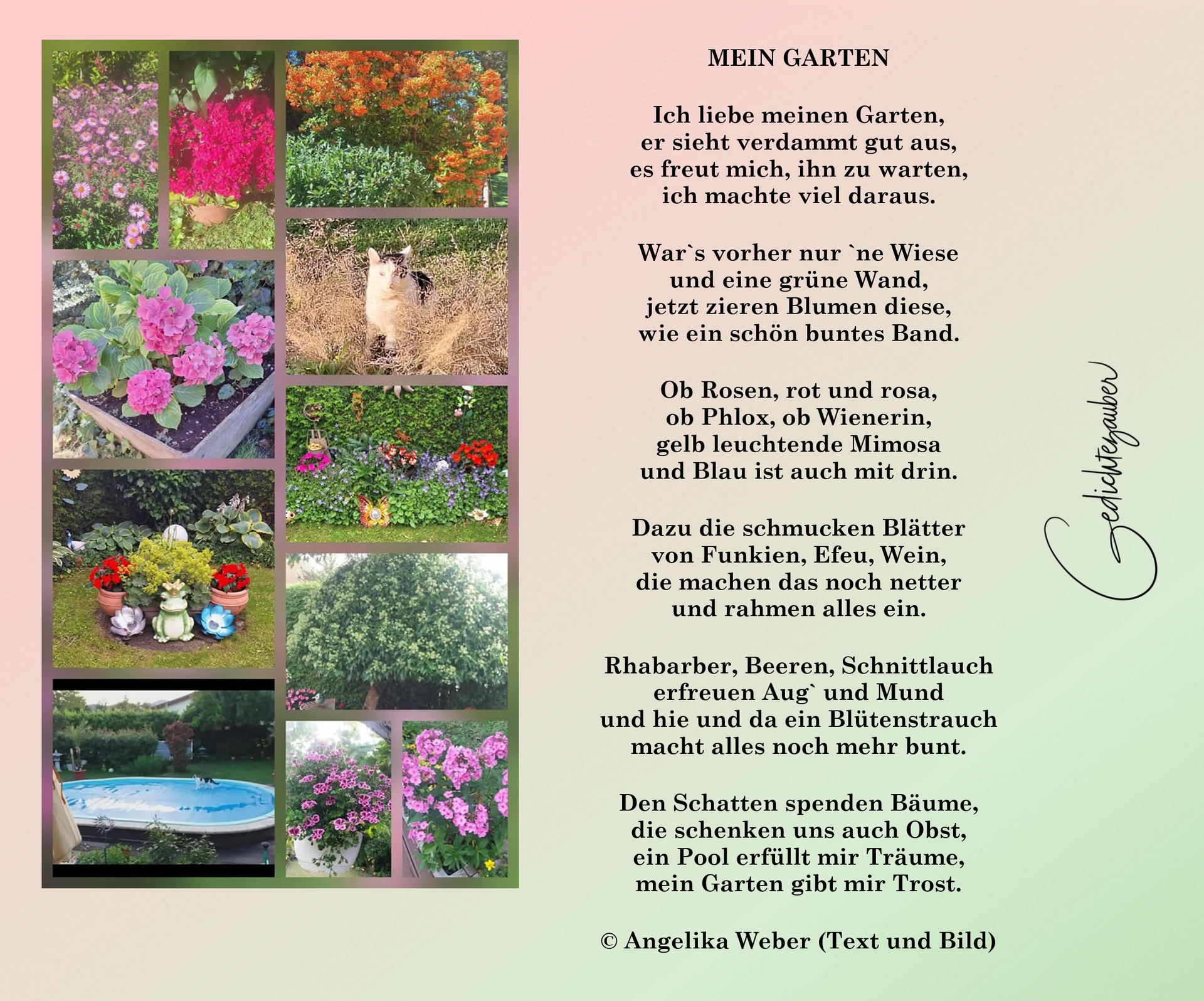 MEIN GARTEN

Ich liebe meinen Garten,
er sieht verdammt gut aus,
es freut mich, ihn zu warten,
ich machte viel daraus.

War`s vorher nur `ne Wiese
und eine grüne Wand,
jetzt zieren Blumen diese,
wie ein schön buntes Band.

Ob Rosen, rot und rosa,
ob Phlox, ob Wienerin,
gelb leuchtende Mimosa
und Blau ist auch mit drin.

Dazu die schmucken Blätter
von Funkien, Efeu, Wein,
die machen das noch netter
und rahmen alles ein.

Rhabarber, Beeren, Schnittlauch
erfreuen Aug` und Mund
und hie und da ein Blütenstrauch
macht alles noch mehr bunt.

Den Schatten spenden Bäume,
die schenken uns auch Obst,
ein Pool erfüllt mir Träume,
mein Garten gibt mir Trost.

© Angelika Weber (Text und Bild)

Gedichtezauber